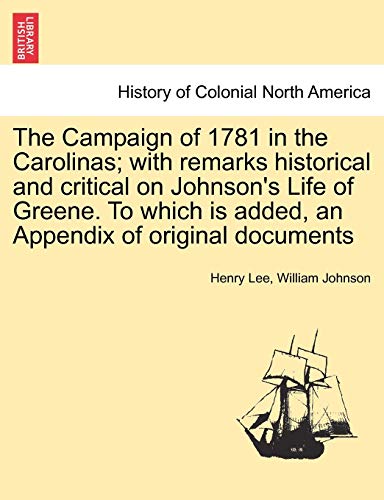 BRITISH LIBRARY

History of Colonial North America

The Campaign of 1781 in the Carolinas; with remarks historical and critical on Johnson's Life of Greene. To which is added, an Appendix of original documents

Henry Lee, William Johnson